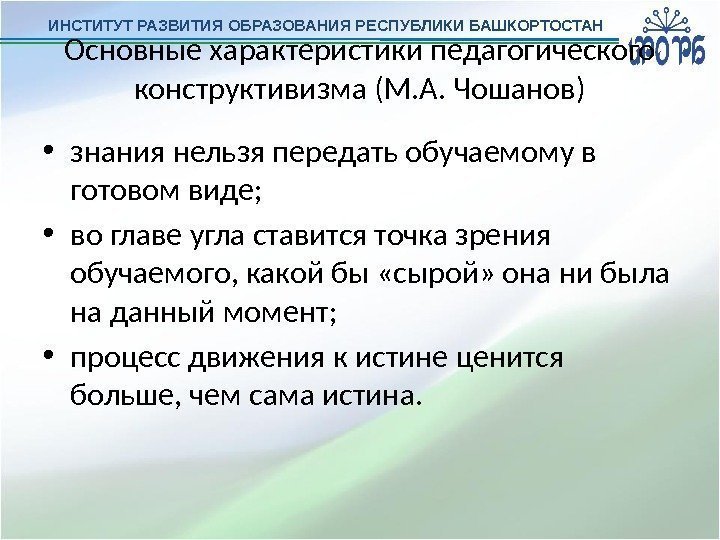 ИНСТИТУТ РАЗВИТИЯ ОБРАЗОВАНИЯ РЕСПУБЛИКИ БАШКОРТОСТАН

ИРО РБ

Основные характеристики педагогического конструктивизма (М.А. Чошанов)

• знания нельзя передать обучаемому в готовом виде;

• во главе угла ставится точка зрения обучаемого, какой бы «сырой» она ни была на данный момент;

• процесс движения к истине ценится больше, чем сама истина.